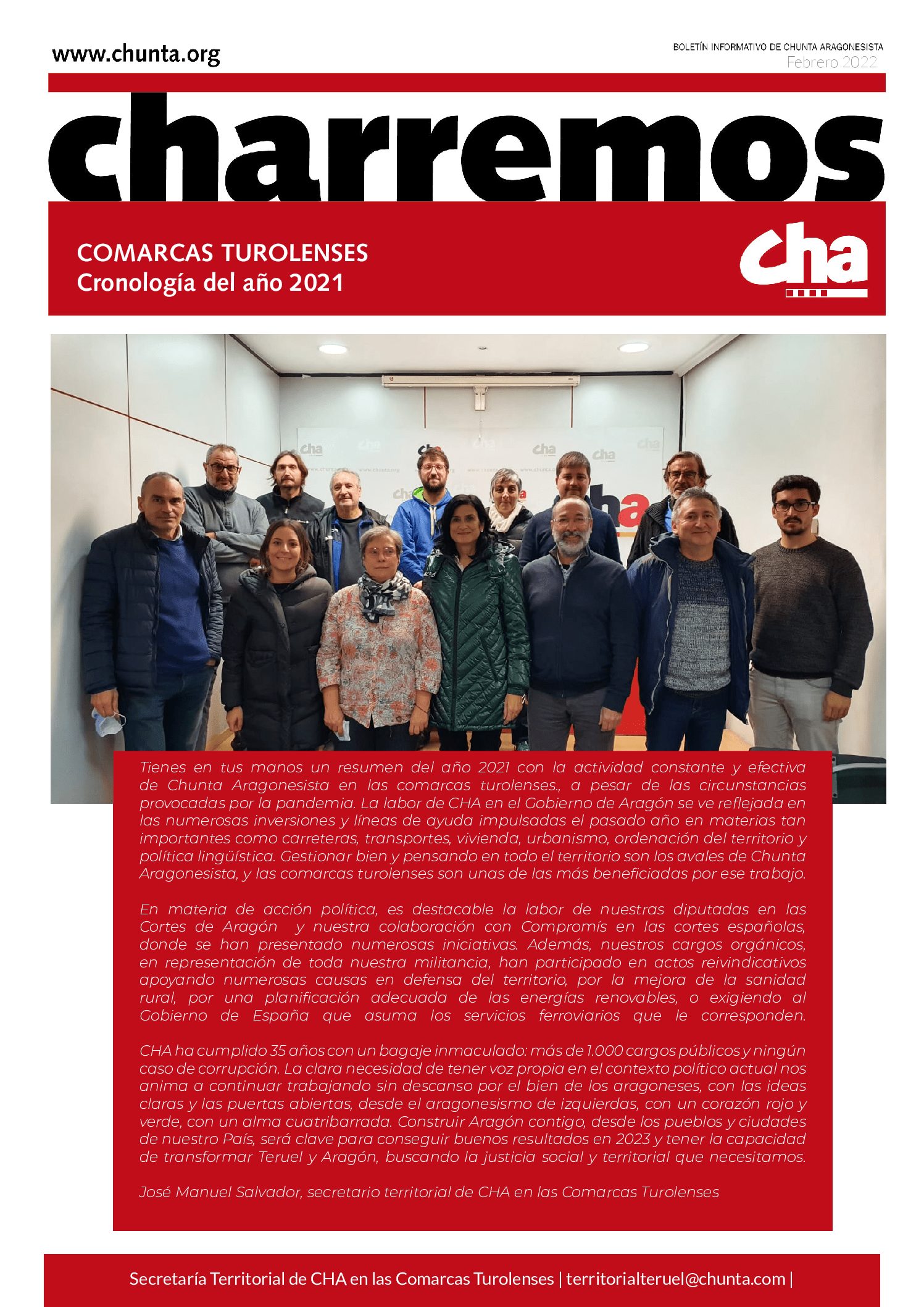 www.chunta.org

BOLETÍN INFORMATIVO DE CHUNTA ARAGONESISTA
Febrero 2022

charremos

COMARCAS TUROLENSES
Cronología del año 2021

cha

Tienes en tus manos un resumen del año 2021 con la actividad constante y efectiva de Chunta Aragonesista en las comarcas turolenses., a pesar de las circunstancias provocadas por la pandemia. La labor de CHA en el Gobierno de Aragón se ve reflejada en las numerosas inversiones y líneas de ayuda impulsadas el pasado año en materias tan importantes como carreteras, transportes, vivienda, urbanismo, ordenación del territorio y política lingüística. Gestionar bien y pensando en todo el territorio son los avales de Chunta Aragonesista, y las comarcas turolenses son unas de las más beneficiadas por ese trabajo.

En materia de acción política, es destacable la labor de nuestras diputadas en las Cortes de Aragón y nuestra colaboración con Compromís en las cortes españolas, donde se han presentado numerosas iniciativas. Además, nuestros cargos orgánicos, en representación de toda nuestra militancia, han participado en actos reivindicativos apoyando numerosas causas en defensa del territorio, por la mejora de la sanidad rural, por una planificación adecuada de las energías renovables, o exigiendo al Gobierno de España que asuma los servicios ferroviarios que le corresponden.

CHA ha cumplido 35 años con un bagaje inmaculado: más de 1.000 cargos públicos y ningún caso de corrupción. La clara necesidad de tener voz propia en el contexto político actual nos anima a continuar trabajando sin descanso por el bien de los aragoneses, con las ideas claras y las puertas abiertas, desde el aragonesismo de izquierdas, con un corazón rojo y verde, con un alma cuatribarrada. Construir Aragón contigo, desde los pueblos y ciudades de nuestro País, será clave para conseguir buenos resultados en 2023 y tener la capacidad de transformar Teruel y Aragón, buscando la justicia social y territorial que necesitamos.

José Manuel Salvador, secretario territorial de CHA en las Comarcas Turolenses

Secretaría Territorial de CHA en las Comarcas Turolenses | territorialteruel@chunta.com |